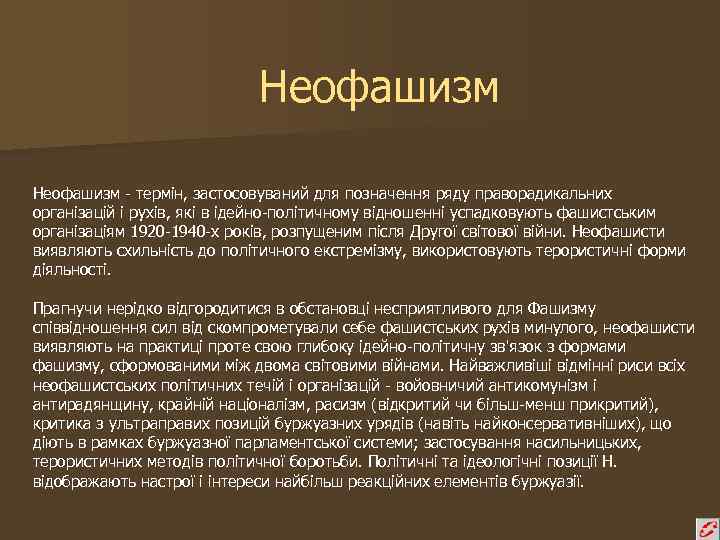 Неофашизм

Неофашизм - термін, застосовуваний для позначення ряду праворадикальних організацій і рухів, які в ідейно-політичному відношенні успадковують фашистським організаціям 1920-1940-х років, розпущеним після Другої світової війни. Неофашисти виявляють схильність до політичного екстремізму, використовують терористичні форми діяльності.

Прагнучи нерідко відгородитися в обстановці несприятливого для Фашизму співвідношення сил від скомпрометували себе фашистських рухів минулого, неофашисти виявляють на практиці проте свою глибоку ідейно-політичну зв'язок з формами фашизму, сформованими між двома світовими війнами. Найважливіші відмінні риси всіх неофашистських політичних течій і організацій - войовничий антикомунізм і антирадянщину, крайній націоналізм, расизм (відкритий чи більш-менш прикритий), критика з ультраправих позицій буржуазних урядів (навіть найконсервативніших), що діють в рамках буржуазної парламентської системи; застосування насильницьких, терористичних методів політичної боротьби. Політичні та ідеологічні позиції Н. відображають настрої і інтереси найбільш реакційних елементів буржуазії.